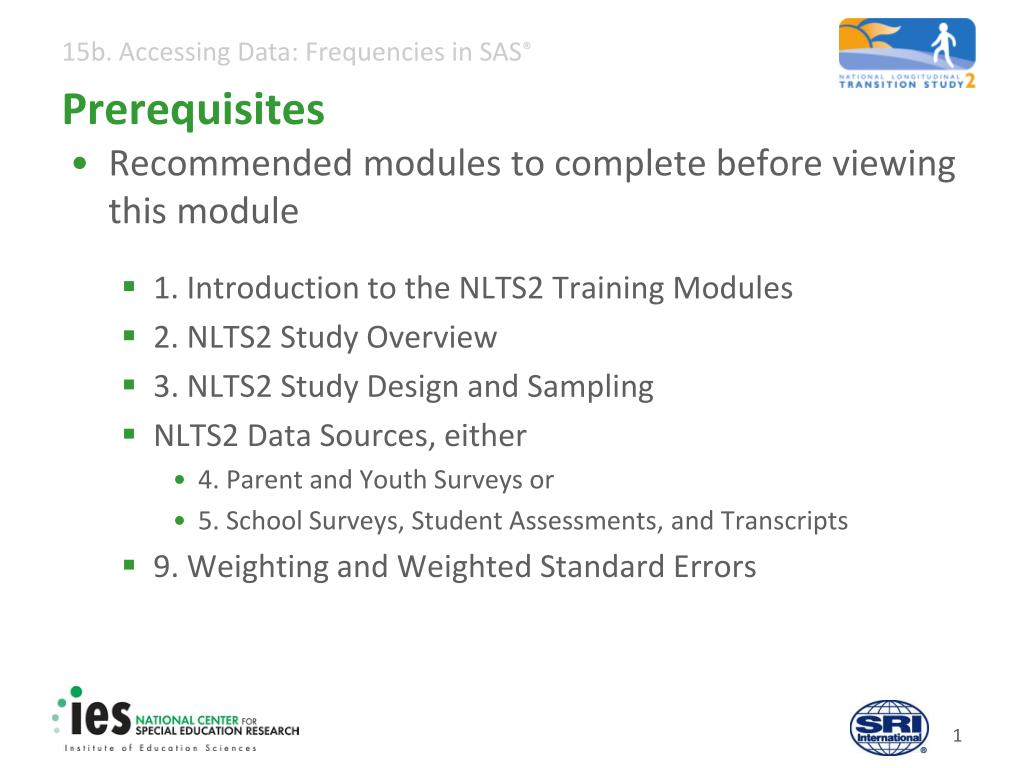 15b. Accessing Data: Frequencies in SAS®

NATIONAL LONGITUDINAL TRANSITION STUDY 2

Prerequisites

• Recommended modules to complete before viewing this module

▪ 1. Introduction to the NLTS2 Training Modules
▪ 2. NLTS2 Study Overview
▪ 3. NLTS2 Study Design and Sampling
▪ NLTS2 Data Sources, either
• 4. Parent and Youth Surveys or
• 5. School Surveys, Student Assessments, and Transcripts
▪ 9. Weighting and Weighted Standard Errors

ies NATIONAL CENTER FOR SPECIAL EDUCATION RESEARCH
Institute of Education Sciences

SRI International®

1